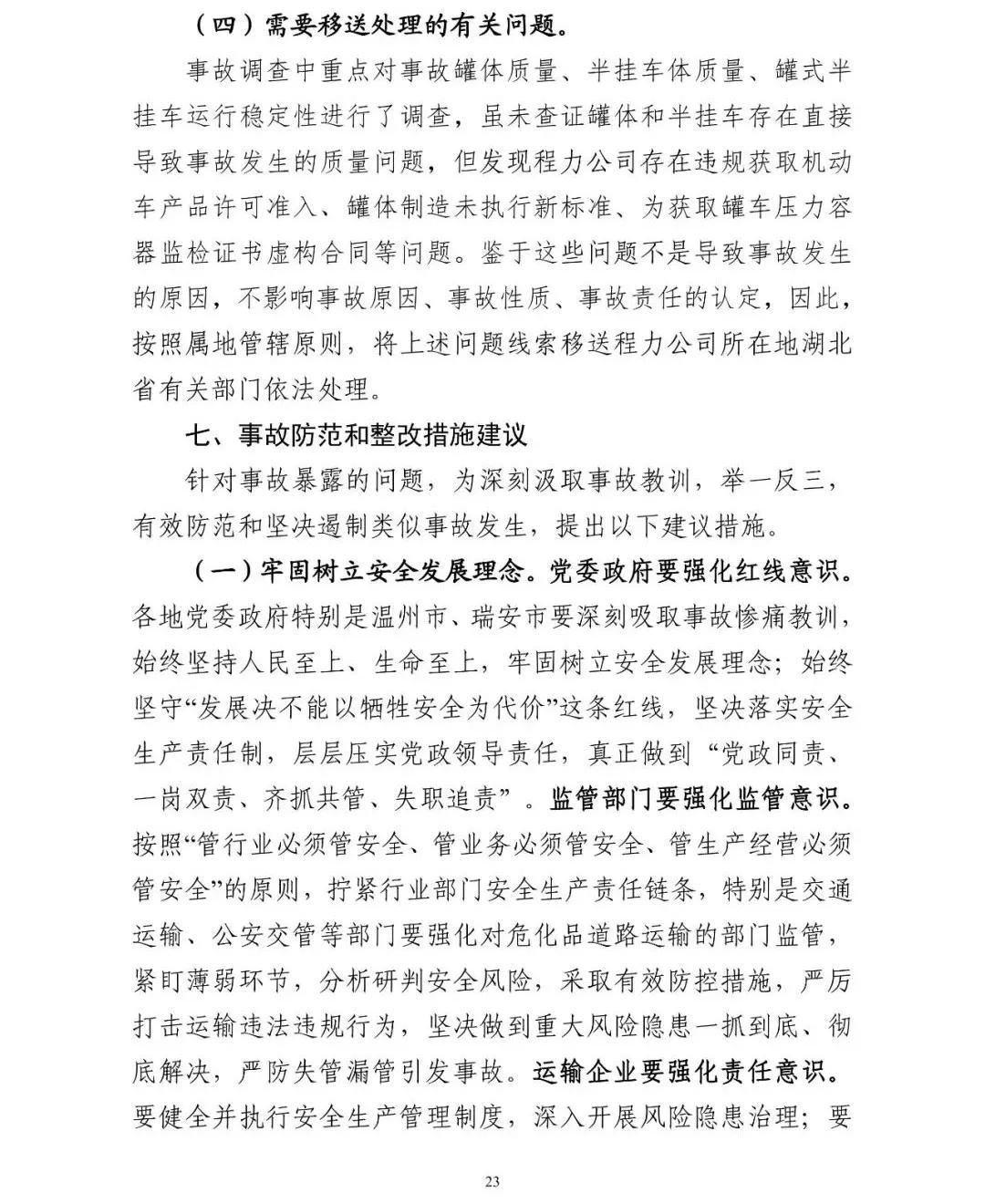 （四）需要移送处理的有关问题。

事故调查中重点对事故罐体质量、半挂车体质量、罐式半挂车运行稳定性进行了调查，虽未查证罐体和半挂车存在直接导致事故发生的质量问题，但发现程力公司存在违规获取机动车产品许可准入、罐体制造未执行新标准、为获取罐车压力容器监检证书虚构合同等问题。鉴于这些问题不是导致事故发生的原因，不影响事故原因、事故性质、事故责任的认定，因此，按照属地管辖原则，将上述问题线索移送程力公司所在地湖北省有关部门依法处理。

七、事故防范和整改措施建议

针对事故暴露的问题，为深刻汲取事故教训，举一反三，有效防范和坚决遏制类似事故发生，提出以下建议措施。

（一）牢固树立安全发展理念。党委政府要强化红线意识。各地党委政府特别是温州市、瑞安市要深刻吸取事故惨痛教训，始终坚持人民至上、生命至上，牢固树立安全发展理念；始终坚守“发展决不能以牺牲安全为代价”这条红线，坚决落实安全生产责任制，层层压实党政领导责任，真正做到“党政同责、一岗双责、齐抓共管、失职追责”。监管部门要强化监管意识。按照“管行业必须管安全、管业务必须管安全、管生产经营必须管安全”的原则，拧紧行业部门安全生产责任链条，特别是交通运输、公安交管等部门要强化对危化品道路运输的部门监管，紧盯薄弱环节，分析研判安全风险，采取有效防控措施，严厉打击运输违法违规行为，坚决做到重大风险隐患一抓到底、彻底解决，严防失管漏管引发事故。运输企业要强化责任意识。要健全并执行安全生产管理制度，深入开展风险隐患治理；要

23